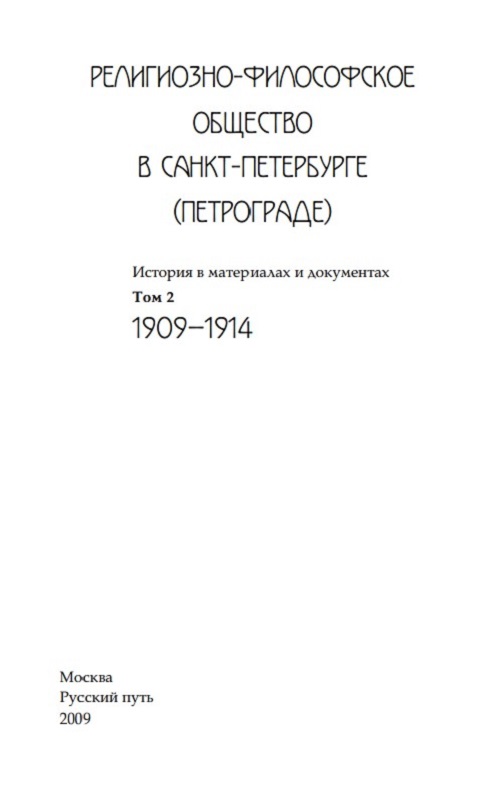 РЕЛИГИОЗНО-ФИЛОСОФСКОЕ ОБЩЕСТВО В САНКТ-ПЕТЕРБУРГЕ (ПЕТРОГРАДЕ)

История в материалах и документах
Том 2
1909–1914

Москва
Русский путь
2009